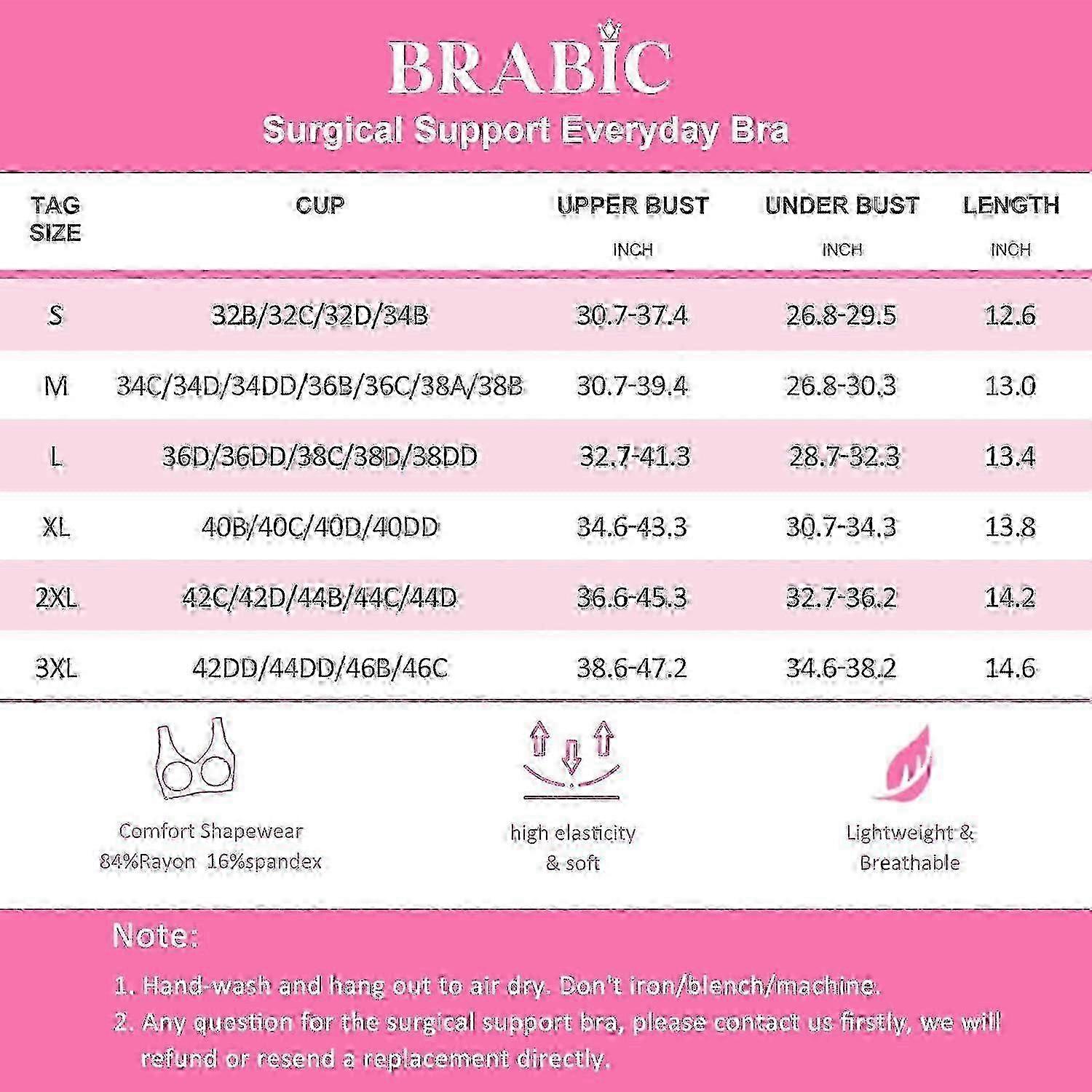 BRABIC

Surgical Support Everyday Bra

| TAG SIZE | CUP | UPPER BUST INCH | UNDER BUST INCH | LENGTH INCH |
|---|---|---|---|---|
| S | 32B/32C/32D/34B | 30.7-37.4 | 26.8-29.5 | 12.6 |
| M | 34C/34D/34DD/36B/36C/38A/38B | 30.7-39.4 | 26.8-30.3 | 13.0 |
| L | 36D/36DD/38C/38D/38DD | 32.7-41.3 | 28.7-32.3 | 13.4 |
| XL | 40B/40C/40D/40DD | 34.6-43.3 | 30.7-34.3 | 13.8 |
| 2XL | 42C/42D/44B/44C/44D | 36.6-45.3 | 32.7-36.2 | 14.2 |
| 3XL | 42DD/44DD/46B/46C | 38.6-47.2 | 34.6-38.2 | 14.6 |

Comfort Shapewear
84%Rayon 16%spandex

high elasticity
& soft

Lightweight &
Breathable

Note:

1. Hand-wash and hang out to air dry. Don't iron/blench/machine.
2. Any question for the surgical support bra, please contact us firstly, we will refund or resend a replacement directly.